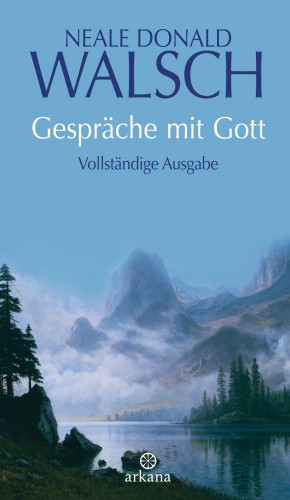 NEALE DONALD
WALSCH

Gespräche mit Gott

Vollständige Ausgabe

arkana